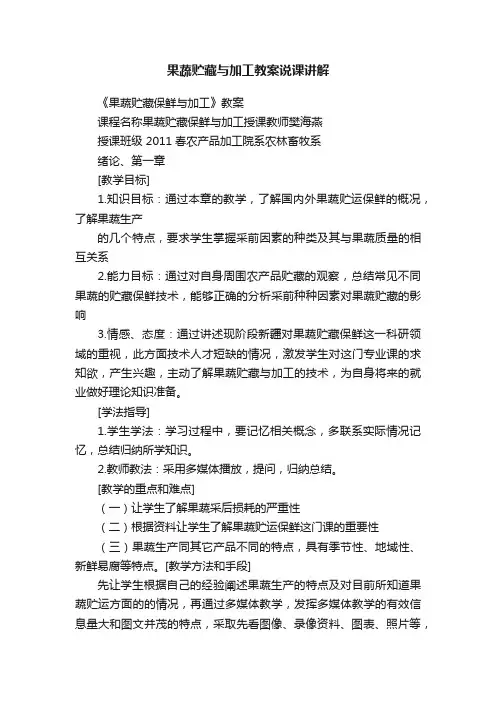 果蔬贮藏与加工教案说课讲解

《果蔬贮藏保鲜与加工》教案

课程名称果蔬贮藏保鲜与加工授课教师樊海燕

授课班级 2011 春农产品加工院系农林畜牧系

绪论、第一章

[教学目标]

1.知识目标：通过本章的教学，了解国内外果蔬贮运保鲜的概况，了解果蔬生产

的几个特点，要求学生掌握采前因素的种类及其与果蔬质量的相互关系

2.能力目标：通过对自身周围农产品贮藏的观察，总结常见不同果蔬的贮藏保鲜技术，能够正确的分析采前种种因素对果蔬贮藏的影响

3.情感、态度：通过讲述现阶段新疆对果蔬贮藏保鲜这一科研领域的重视，此方面技术人才短缺的情况，激发学生对这门专业课的求知欲，产生兴趣，主动了解果蔬贮藏与加工的技术，为自身将来的就业做好理论知识准备。

[学法指导]

1.学生学法：学习过程中，要记忆相关概念，多联系实际情况记忆，总结归纳所学知识。

2.教师教法：采用多媒体播放，提问，归纳总结。

[教学的重点和难点]

（一）让学生了解果蔬采后损耗的严重性

（二）根据资料让学生了解果蔬贮运保鲜这门课的重要性

（三）果蔬生产同其它产品不同的特点，具有季节性、地域性、新鲜易腐等特点。[教学方法和手段]

先让学生根据自己的经验阐述果蔬生产的特点及对目前所知道果蔬贮运方面的的情况，再通过多媒体教学，发挥多媒体教学的有效信息量大和图文并茂的特点，采取先看图像、录像资料、图表、照片等，